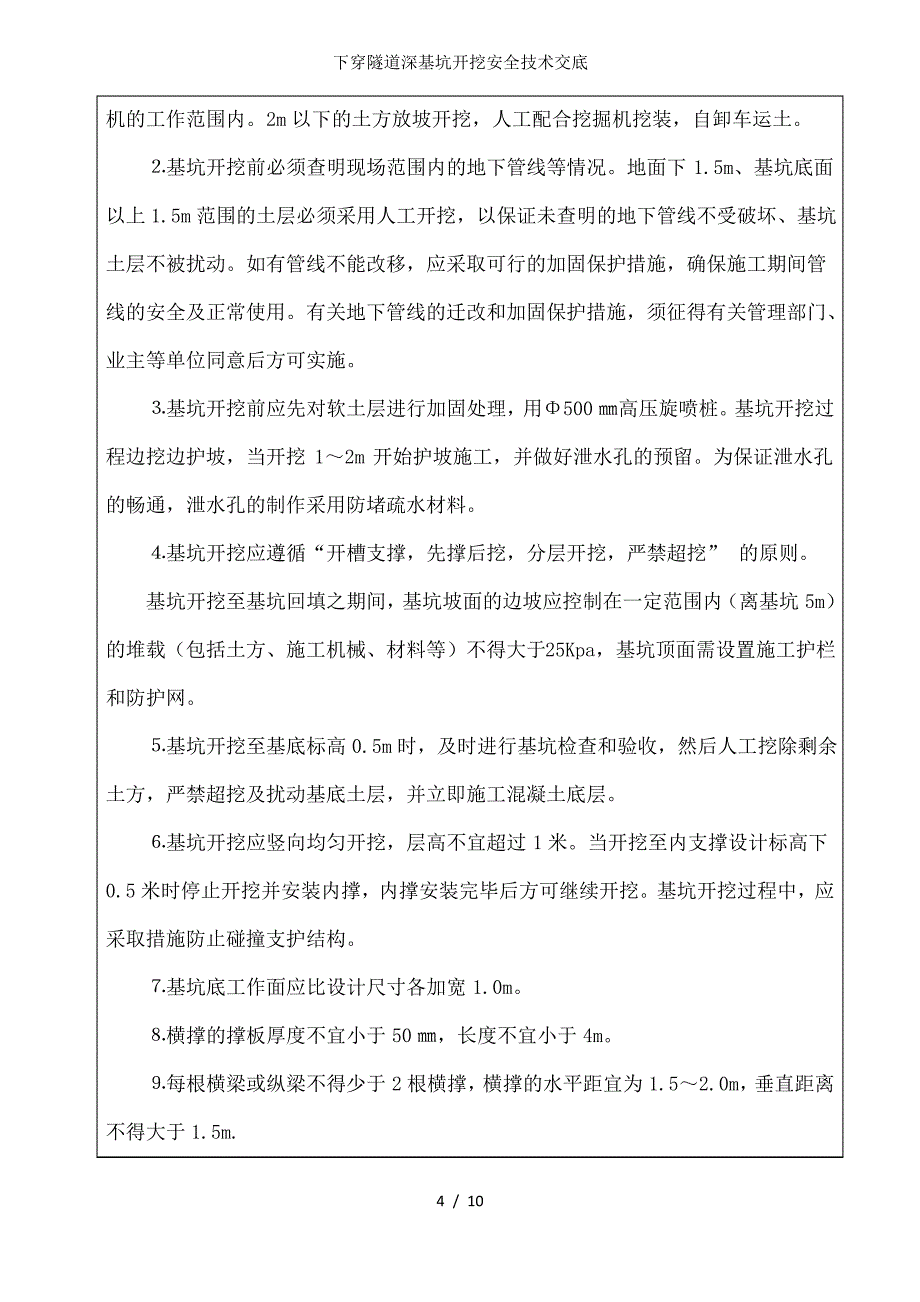 下穿隧道深基坑开挖安全技术交底

机的工作范围内。2m 以下的土方放坡开挖，人工配合挖掘机挖装，自卸车运土。

2.基坑开挖前必须查明现场范围内的地下管线等情况。地面下 1.5m、基坑底面以上 1.5m 范围的土层必须采用人工开挖，以保证未查明的地下管线不受破坏、基坑土层不被扰动。如有管线不能改移，应采取可行的加固保护措施，确保施工期间管线的安全及正常使用。有关地下管线的迁改和加固保护措施，须征得有关管理部门、业主等单位同意后方可实施。

3.基坑开挖前应先对软土层进行加固处理，用Φ500 ㎜高压旋喷桩。基坑开挖过程边挖边护坡，当开挖 1～2m 开始护坡施工，并做好泄水孔的预留。为保证泄水孔的畅通，泄水孔的制作采用防堵疏水材料。

4.基坑开挖应遵循“开槽支撑，先撑后挖，分层开挖，严禁超挖” 的原则。

基坑开挖至基坑回填之期间，基坑坡面的边坡应控制在一定范围内（离基坑 5m）的堆载（包括土方、施工机械、材料等）不得大于25Kpa，基坑顶面需设置施工护栏和防护网。

5.基坑开挖至基底标高 0.5m 时，及时进行基坑检查和验收，然后人工挖除剩余土方，严禁超挖及扰动基底土层，并立即施工混凝土底层。

6.基坑开挖应竖向均匀开挖，层高不宜超过 1 米。当开挖至内支撑设计标高下 0.5 米时停止开挖并安装内撑，内撑安装完毕后方可继续开挖。基坑开挖过程中，应采取措施防止碰撞支护结构。

7.基坑底工作面应比设计尺寸各加宽 1.0m。

8.横撑的撑板厚度不宜小于 50 ㎜，长度不宜小于 4m。

9.每根横梁或纵梁不得少于 2 根横撑，横撑的水平距宜为 1.5～2.0m，垂直距离不得大于 1.5m.

4 / 10